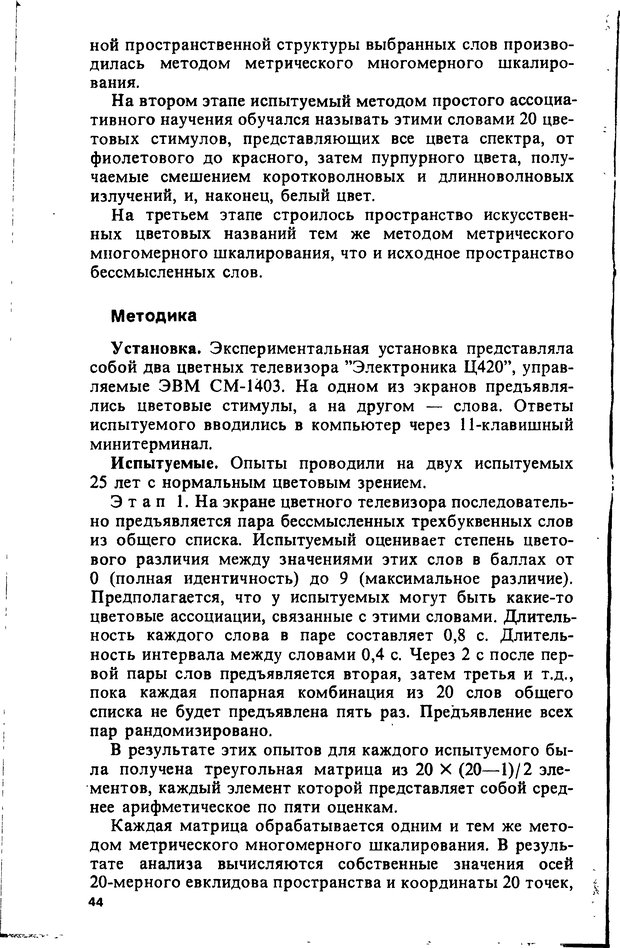 ной пространственной структуры выбранных слов производилась методом метрического многомерного шкалирования.

На втором этапе испытуемый методом простого ассоциативного научения обучался называть этими словами 20 цветовых стимулов, представляющих все цвета спектра, от фиолетового до красного, затем пурпурного цвета, получаемые смешением коротковолновых и длинноволновых излучений, и, наконец, белый цвет.

На третьем этапе строилось пространство искусственных цветовых названий тем же методом метрического многомерного шкалирования, что и исходное пространство бессмысленных слов.

Методика

Установка. Экспериментальная установка представляла собой два цветных телевизора "Электроника Ц420", управляемые ЭВМ СМ-1403. На одном из экранов предъявлялись цветовые стимулы, а на другом — слова. Ответы испытуемого вводились в компьютер через 11-клавишный минитерминал.

Испытуемые. Опыты проводили на двух испытуемых 25 лет с нормальным цветовым зрением.

Этап 1. На экране цветного телевизора последовательно предъявляется пара бессмысленных трехбуквенных слов из общего списка. Испытуемый оценивает степень цветового различия между значениями этих слов в баллах от 0 (полная идентичность) до 9 (максимальное различие). Предполагается, что у испытуемых могут быть какие-то цветовые ассоциации, связанные с этими словами. Длительность каждого слова в паре составляет 0,8 с. Длительность интервала между словами 0,4 с. Через 2 с после первой пары слов предъявляется вторая, затем третья и т.д., пока каждая попарная комбинация из 20 слов общего списка не будет предъявлена пять раз. Предъявление всех пар рандомизировано.

В результате этих опытов для каждого испытуемого была получена треугольная матрица из $20 \times (20-1)/2$ элементов, каждый элемент которой представляет собой среднее арифметическое по пяти оценкам.

Каждая матрица обрабатывается одним и тем же методом метрического многомерного шкалирования. В результате анализа вычисляются собственные значения осей 20-мерного евклидова пространства и координаты 20 точек,

44